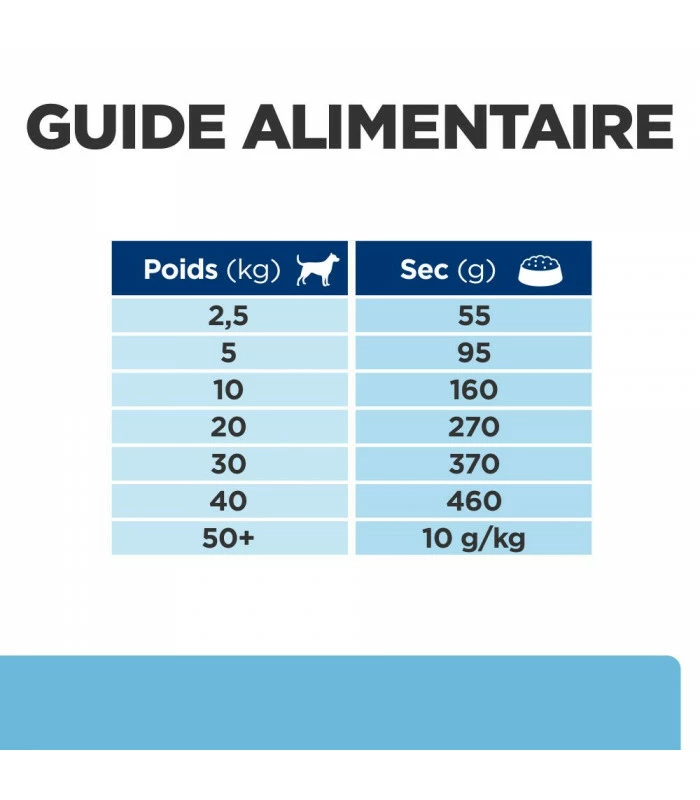 GUIDE ALIMENTAIRE

| Poids (kg) | Sec (g) |
|---|---|
| 2,5 | 55 |
| 5 | 95 |
| 10 | 160 |
| 20 | 270 |
| 30 | 370 |
| 40 | 460 |
| 50+ | 10 g/kg |